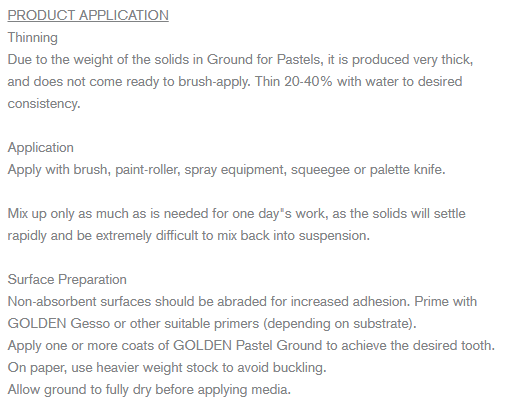 PRODUCT APPLICATION
Thinning
Due to the weight of the solids in Ground for Pastels, it is produced very thick, and does not come ready to brush-apply. Thin 20-40% with water to desired consistency.

Application
Apply with brush, paint-roller, spray equipment, squeegee or palette knife.

Mix up only as much as is needed for one day"s work, as the solids will settle rapidly and be extremely difficult to mix back into suspension.

Surface Preparation
Non-absorbent surfaces should be abraded for increased adhesion. Prime with GOLDEN Gesso or other suitable primers (depending on substrate).
Apply one or more coats of GOLDEN Pastel Ground to achieve the desired tooth.
On paper, use heavier weight stock to avoid buckling.
Allow ground to fully dry before applying media.